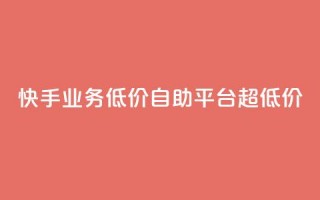 快手业务低价自助平台超低价